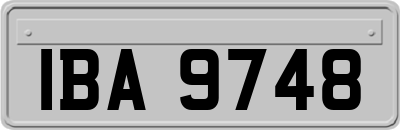 IBA 9748